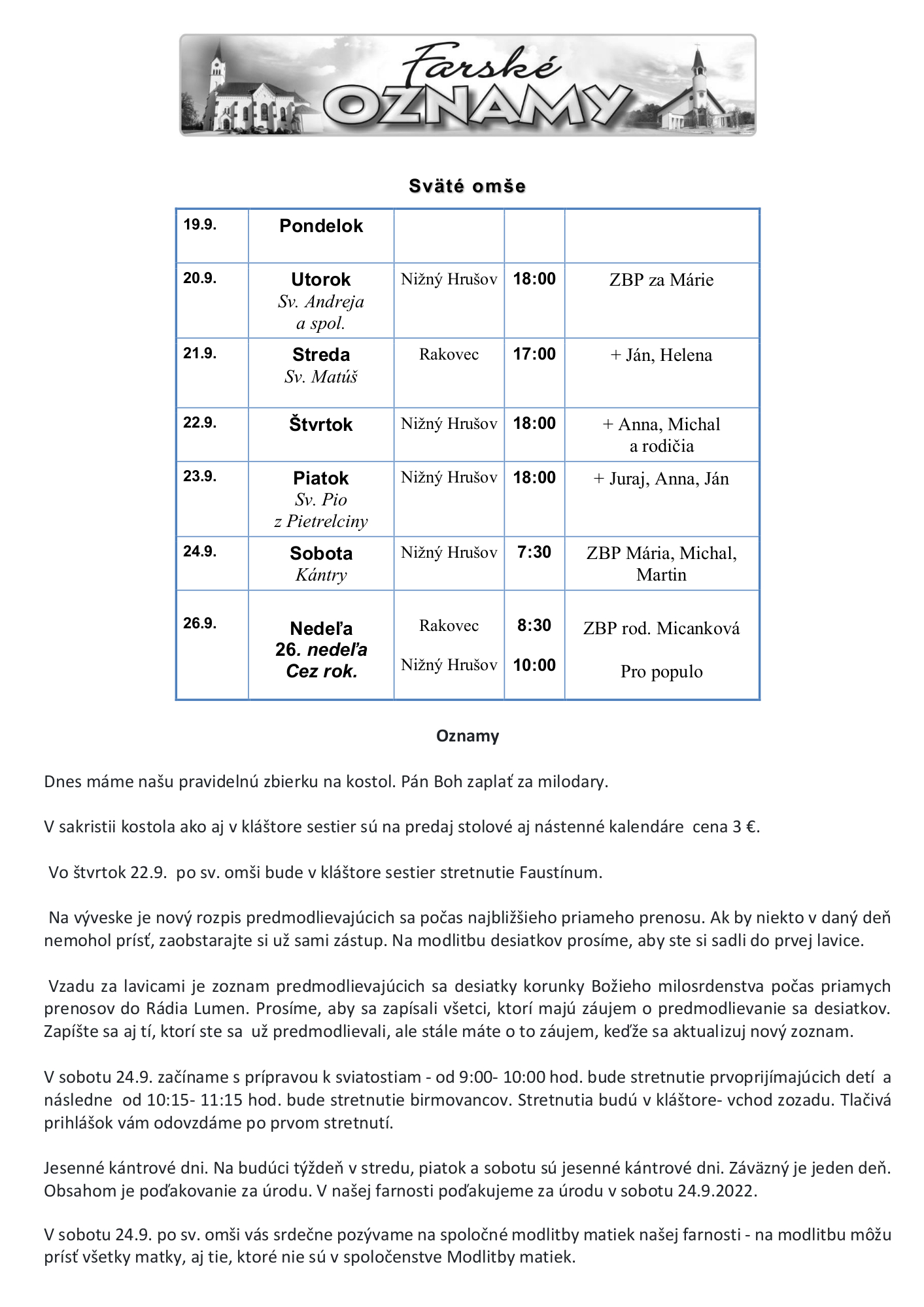 Farské OZNAMY

Sväté omše

| 19.9. | Pondelok | | | |
|---|---|---|---|---|
| 20.9. | Utorok Sv. Andreja a spol. | Nižný Hrušov | 18:00 | ZBP za Márie |
| 21.9. | Streda Sv. Matúš | Rakovec | 17:00 | + Ján, Helena |
| 22.9. | Štvrtok | Nižný Hrušov | 18:00 | + Anna, Michal a rodičia |
| 23.9. | Piatok Sv. Pio z Pietrelciny | Nižný Hrušov | 18:00 | + Juraj, Anna, Ján |
| 24.9. | Sobota Kántry | Nižný Hrušov | 7:30 | ZBP Mária, Michal, Martin |
| 26.9. | Nedeľa 26. nedeľa Cez rok. | Rakovec Nižný Hrušov | 8:30 10:00 | ZBP rod. Micanková Pro populo |

Oznamy

Dnes máme našu pravidelnú zbierku na kostol. Pán Boh zaplať za milodary.

V sakristii kostola ako aj v kláštore sestier sú na predaj stolové aj nástenné kalendáre cena 3 €.

Vo štvrtok 22.9. po sv. omši bude v kláštore sestier stretnutie Faustínum.

Na výveske je nový rozpis predmodlievajúcich sa počas najbližšieho priameho prenosu. Ak by niekto v daný deň nemohol prísť, zaobstarajte si už sami zástup. Na modlitbu desiatkov prosíme, aby ste si sadli do prvej lavice.

Vzadu za lavicami je zoznam predmodlievajúcich sa desiatky korunky Božieho milosrdenstva počas priamych prenosov do Rádia Lumen. Prosíme, aby sa zapísali všetci, ktorí majú záujem o predmodlievanie sa desiatkov. Zapíšte sa aj tí, ktorí ste sa už predmodlievali, ale stále máte o to záujem, keďže sa aktualizuj nový zoznam.

V sobotu 24.9. začíname s prípravou k sviatostiam - od 9:00- 10:00 hod. bude stretnutie prvoprijímajúcich detí a následne od 10:15- 11:15 hod. bude stretnutie birmovancov. Stretnutia budú v kláštore- vchod zozadu. Tlačivá prihlášok vám odovzdáme po prvom stretnutí.

Jesenné kántrové dni. Na budúci týždeň v stredu, piatok a sobotu sú jesenné kántrové dni. Záväzný je jeden deň. Obsahom je poďakovanie za úrodu. V našej farnosti poďakujeme za úrodu v sobotu 24.9.2022.

V sobotu 24.9. po sv. omši vás srdečne pozývame na spoločné modlitby matiek našej farnosti - na modlitbu môžu prísť všetky matky, aj tie, ktoré nie sú v spoločenstve Modlitby matiek.